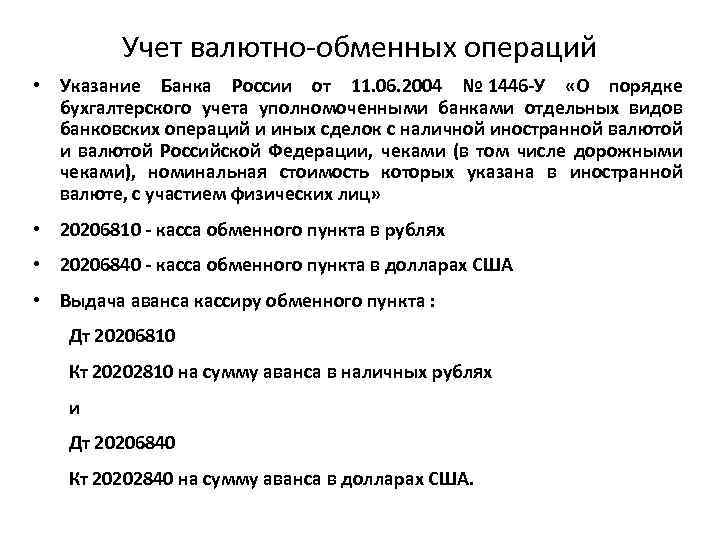 Учет валютно-обменных операций

• Указание Банка России от 11.06.2004 № 1446-У «О порядке бухгалтерского учета уполномоченными банками отдельных видов банковских операций и иных сделок с наличной иностранной валютой и валютой Российской Федерации, чеками (в том числе дорожными чеками), номинальная стоимость которых указана в иностранной валюте, с участием физических лиц»

• 20206810 - касса обменного пункта в рублях

• 20206840 - касса обменного пункта в долларах США

• Выдача аванса кассиру обменного пункта :

Дт 20206810

Кт 20202810 на сумму аванса в наличных рублях

и

Дт 20206840

Кт 20202840 на сумму аванса в долларах США.